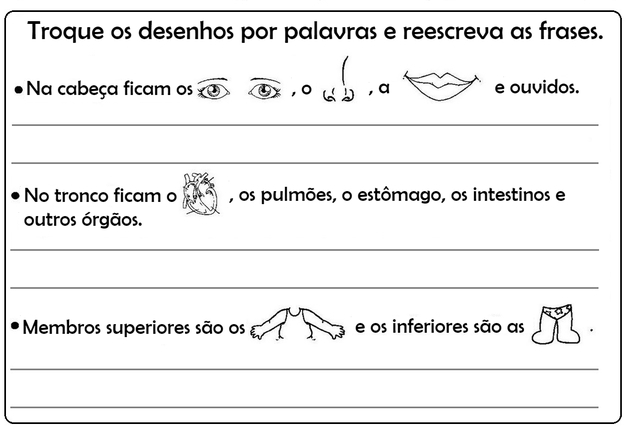 Troque os desenhos por palavras e reescreva as frases.

• Na cabeça ficam os , o , a e ouvidos.

____

____

• No tronco ficam o , os pulmões, o estômago, os intestinos e outros órgãos.

____

____

• Membros superiores são os e os inferiores são as .

____

____